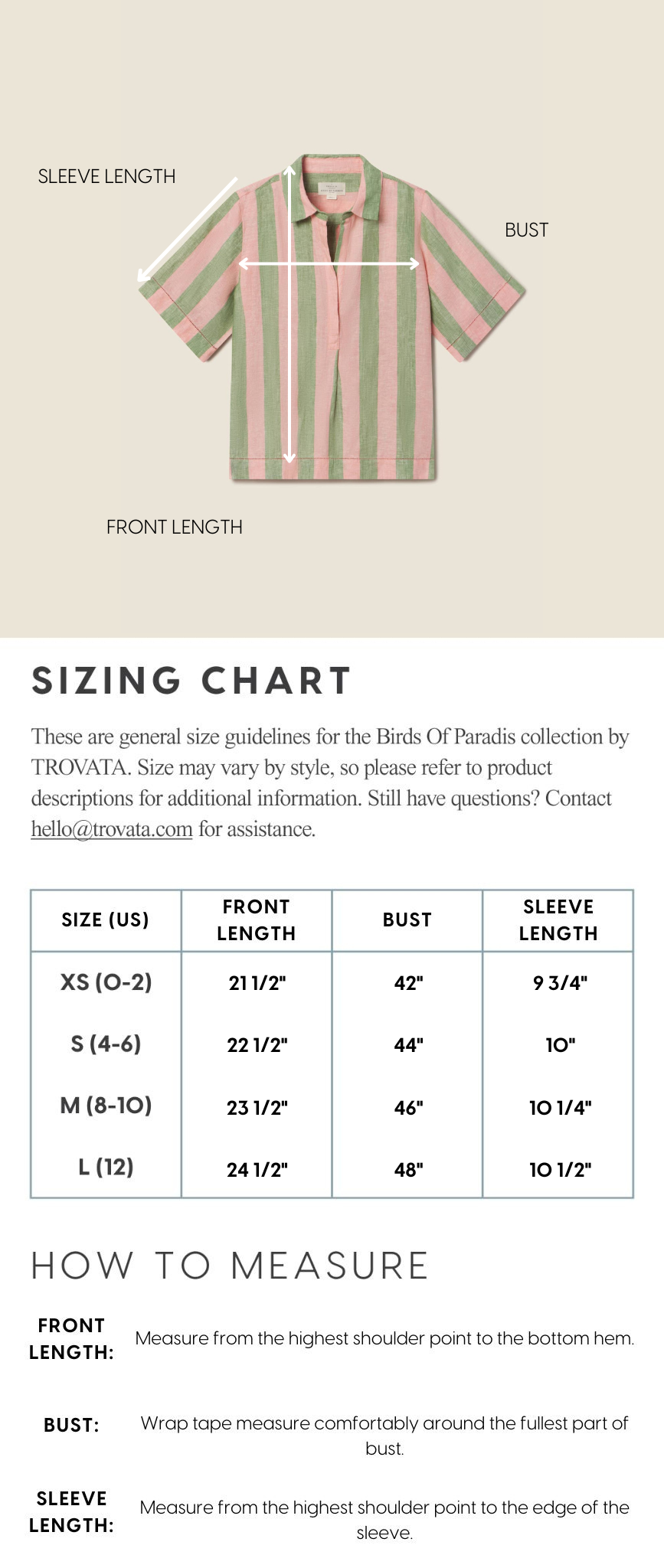 SLEEVE LENGTH

BUST

FRONT LENGTH

SIZING CHART

These are general size guidelines for the Birds Of Paradis collection by TROVATA. Size may vary by style, so please refer to product descriptions for additional information. Still have questions? Contact hello@trovata.com for assistance.

| SIZE (US) | FRONT LENGTH | BUST | SLEEVE LENGTH |
|---|---|---|---|
| XS (0-2) | 21 1/2" | 42" | 9 3/4" |
| S (4-6) | 22 1/2" | 44" | 10" |
| M (8-10) | 23 1/2" | 46" | 10 1/4" |
| L (12) | 24 1/2" | 48" | 10 1/2" |

HOW TO MEASURE

FRONT LENGTH: Measure from the highest shoulder point to the bottom hem.

BUST: Wrap tape measure comfortably around the fullest part of bust.

SLEEVE LENGTH: Measure from the highest shoulder point to the edge of the sleeve.